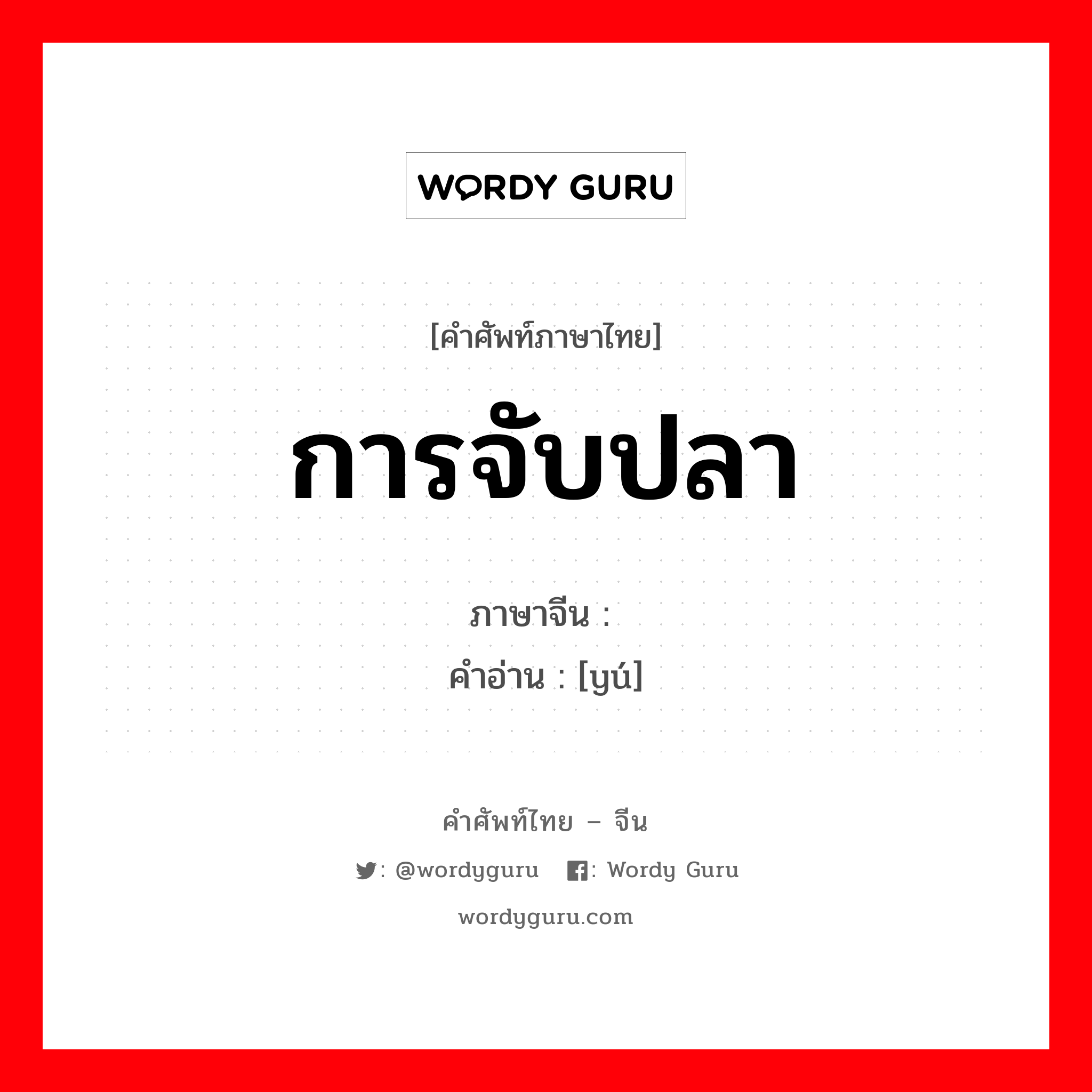 WORDY GURU

[คำศัพท์ภาษาไทย]

การจับปลา

ภาษาจีน :
คำอ่าน : [yú]

คำศัพท์ไทย – จีน

: @wordyguru : Wordy Guru

wordyguru.com